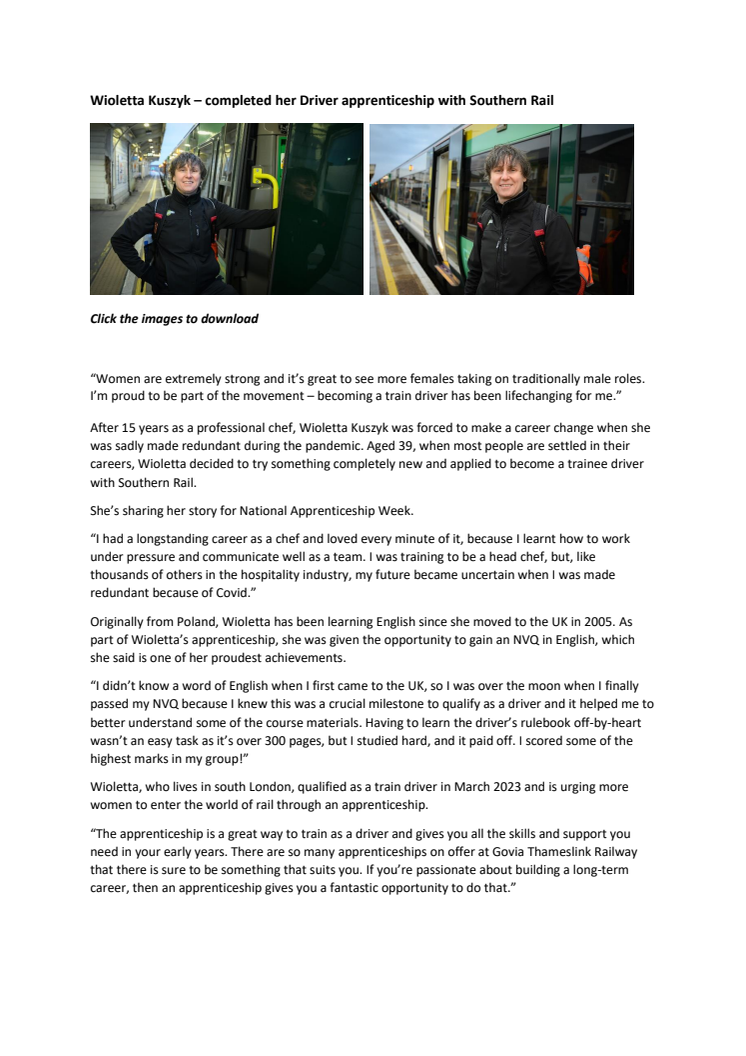 Wioletta Kuszyk – completed her Driver apprenticeship with Southern Rail

Click the images to download

“Women are extremely strong and it’s great to see more females taking on traditionally male roles. I’m proud to be part of the movement – becoming a train driver has been lifechanging for me.”

After 15 years as a professional chef, Wioletta Kuszyk was forced to make a career change when she was sadly made redundant during the pandemic. Aged 39, when most people are settled in their careers, Wioletta decided to try something completely new and applied to become a trainee driver with Southern Rail.

She’s sharing her story for National Apprenticeship Week.

“I had a longstanding career as a chef and loved every minute of it, because I learnt how to work under pressure and communicate well as a team. I was training to be a head chef, but, like thousands of others in the hospitality industry, my future became uncertain when I was made redundant because of Covid.”

Originally from Poland, Wioletta has been learning English since she moved to the UK in 2005. As part of Wioletta’s apprenticeship, she was given the opportunity to gain an NVQ in English, which she said is one of her proudest achievements.

“I didn’t know a word of English when I first came to the UK, so I was over the moon when I finally passed my NVQ because I knew this was a crucial milestone to qualify as a driver and it helped me to better understand some of the course materials. Having to learn the driver’s rulebook off-by-heart wasn’t an easy task as it’s over 300 pages, but I studied hard, and it paid off. I scored some of the highest marks in my group!”

Wioletta, who lives in south London, qualified as a train driver in March 2023 and is urging more women to enter the world of rail through an apprenticeship.

“The apprenticeship is a great way to train as a driver and gives you all the skills and support you need in your early years. There are so many apprenticeships on offer at Govia Thameslink Railway that there is sure to be something that suits you. If you’re passionate about building a long-term career, then an apprenticeship gives you a fantastic opportunity to do that.”